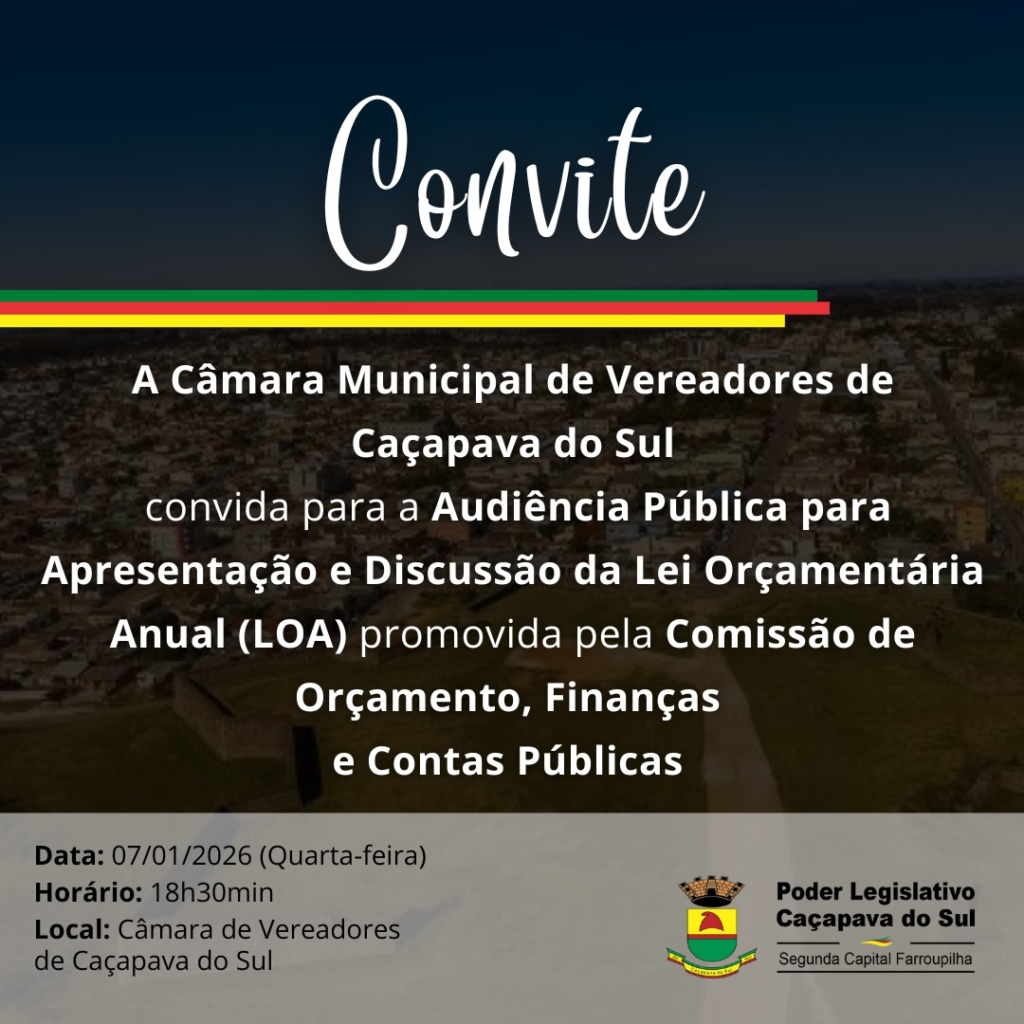 Convite

A Câmara Municipal de Vereadores de Caçapava do Sul
convida para a Audiência Pública para Apresentação e Discussão da Lei Orçamentária Anual (LOA) promovida pela Comissão de Orçamento, Finanças
e Contas Públicas

Data: 07/01/2026 (Quarta-feira)
Horário: 18h30min
Local: Câmara de Vereadores de Caçapava do Sul

Poder Legislativo
Caçapava do Sul
Segunda Capital Farroupilha